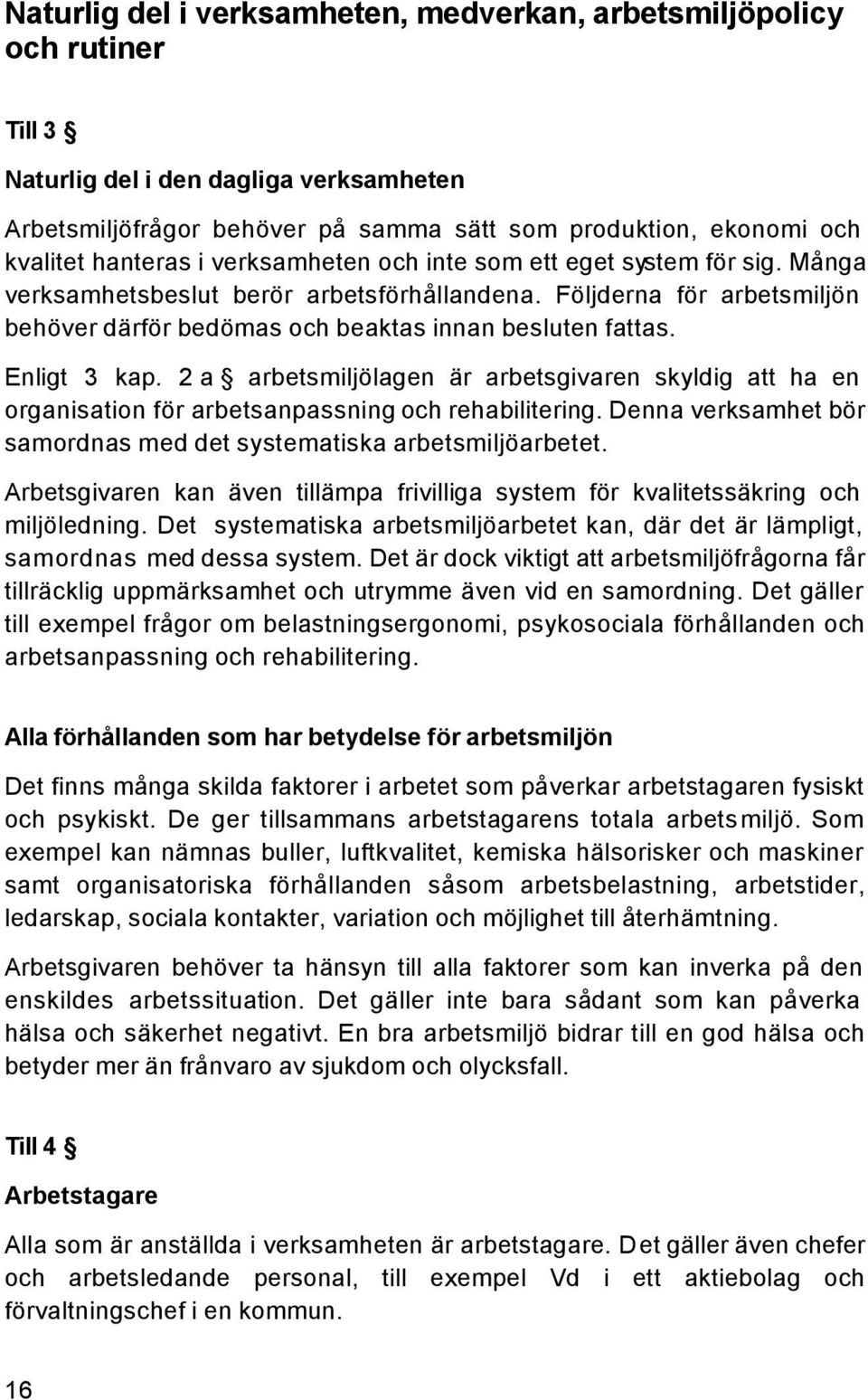 Naturlig del i verksamheten, medverkan, arbetsmiljöpolicy och rutiner

Till 3 §

Naturlig del i den dagliga verksamheten

Arbetsmiljöfrågor behöver på samma sätt som produktion, ekonomi och kvalitet hanteras i verksamheten och inte som ett eget system för sig. Många verksamhetsbeslut berör arbetsförhållandena. Följderna för arbetsmiljön behöver därför bedömas och beaktas innan besluten fattas.

Enligt 3 kap. 2 a § arbetsmiljölagen är arbetsgivaren skyldig att ha en organisation för arbetsanpassning och rehabilitering. Denna verksamhet bör samordnas med det systematiska arbetsmiljöarbetet.

Arbetsgivaren kan även tillämpa frivilliga system för kvalitetssäkring och miljöledning. Det systematiska arbetsmiljöarbetet kan, där det är lämpligt, samordnas med dessa system. Det är dock viktigt att arbetsmiljöfrågorna får tillräcklig uppmärksamhet och utrymme även vid en samordning. Det gäller till exempel frågor om belastningsergonomi, psykosociala förhållanden och arbetsanpassning och rehabilitering.

Alla förhållanden som har betydelse för arbetsmiljön

Det finns många skilda faktorer i arbetet som påverkar arbetstagaren fysiskt och psykiskt. De ger tillsammans arbetstagarens totala arbetsmiljö. Som exempel kan nämnas buller, luftkvalitet, kemiska hälsorisker och maskiner samt organisatoriska förhållanden såsom arbetsbelastning, arbetstider, ledarskap, sociala kontakter, variation och möjlighet till återhämtning.

Arbetsgivaren behöver ta hänsyn till alla faktorer som kan inverka på den enskildes arbetssituation. Det gäller inte bara sådant som kan påverka hälsa och säkerhet negativt. En bra arbetsmiljö bidrar till en god hälsa och betyder mer än frånvaro av sjukdom och olycksfall.

Till 4 §

Arbetstagare

Alla som är anställda i verksamheten är arbetstagare. Det gäller även chefer och arbetsledande personal, till exempel Vd i ett aktiebolag och förvaltningschef i en kommun.

16